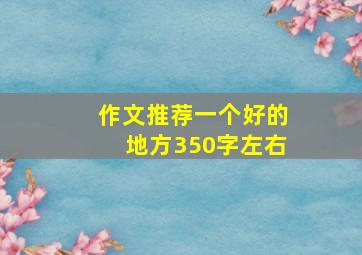 作文推荐一个好的地方350字左右